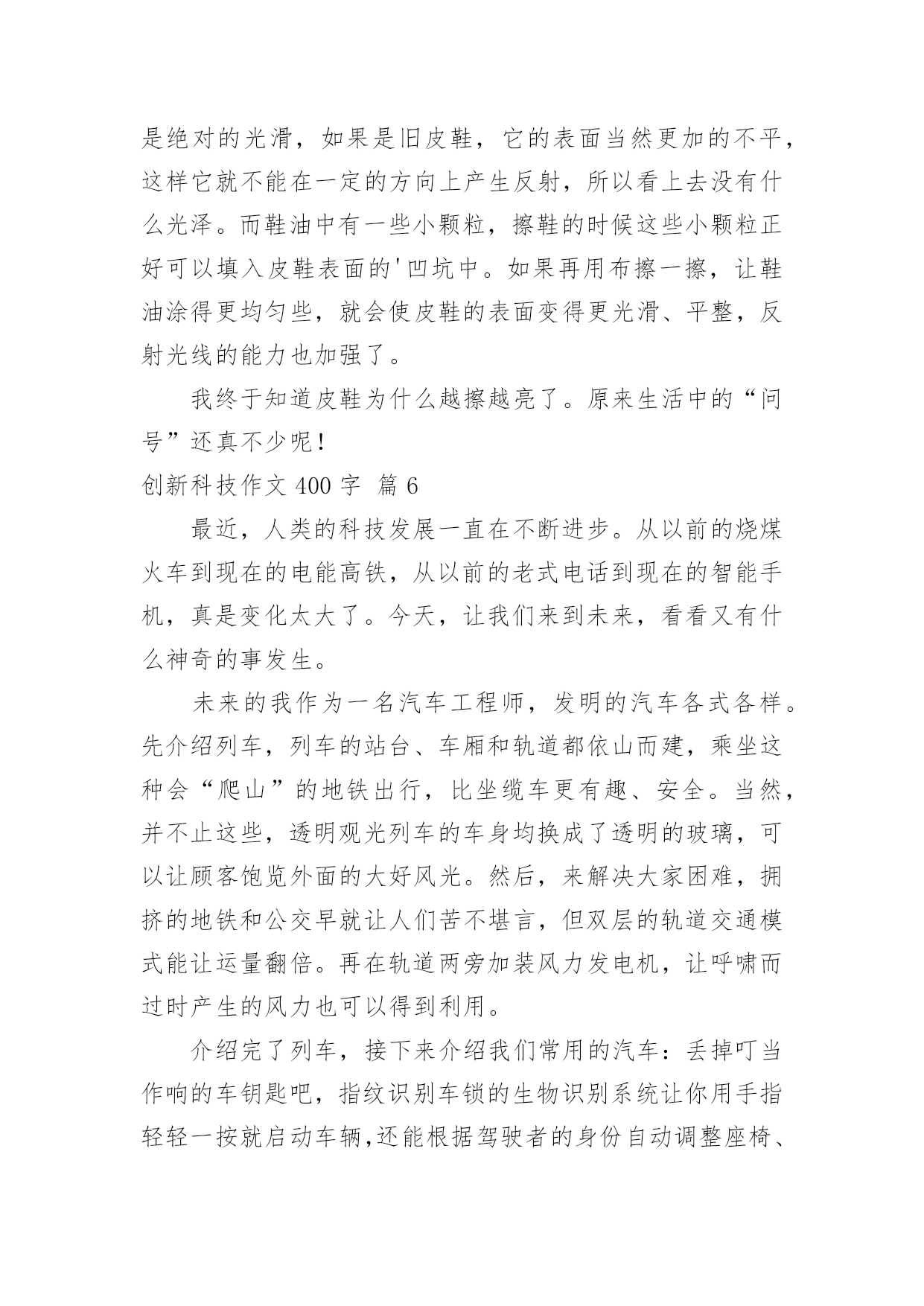 是绝对的光滑，如果是旧皮鞋，它的表面当然更加的不平，这样它就不能在一定的方向上产生反射，所以看上去没有什么光泽。而鞋油中有一些小颗粒，擦鞋的时候这些小颗粒正好可以填入皮鞋表面的'凹坑中。如果再用布擦一擦，让鞋油涂得更均匀些，就会使皮鞋的表面变得更光滑、平整，反射光线的能力也加强了。

我终于知道皮鞋为什么越擦越亮了。原来生活中的“问号”还真不少呢！

创新科技作文 400 字 篇 6

最近，人类的科技发展一直在不断进步。从以前的烧煤火车到现在的电能高铁，从以前的老式电话到现在的智能手机，真是变化太大了。今天，让我们来到未来，看看又有什么神奇的事发生。

未来的我作为一名汽车工程师，发明的汽车各式各样。先介绍列车，列车的站台、车厢和轨道都依山而建，乘坐这种会“爬山”的地铁出行，比坐缆车更有趣、安全。当然，并不止这些，透明观光列车的车身均换成了透明的玻璃，可以让顾客饱览外面的大好风光。然后，来解决大家困难，拥挤的地铁和公交早就让人们苦不堪言，但双层的轨道交通模式能让运量翻倍。再在轨道两旁加装风力发电机，让呼啸而过时产生的风力也可以得到利用。

介绍完了列车，接下来介绍我们常用的汽车：丢掉叮当作响的车钥匙吧，指纹识别车锁的生物识别系统让你用手指轻轻一按就启动车辆,还能根据驾驶者的身份自动调整座椅、